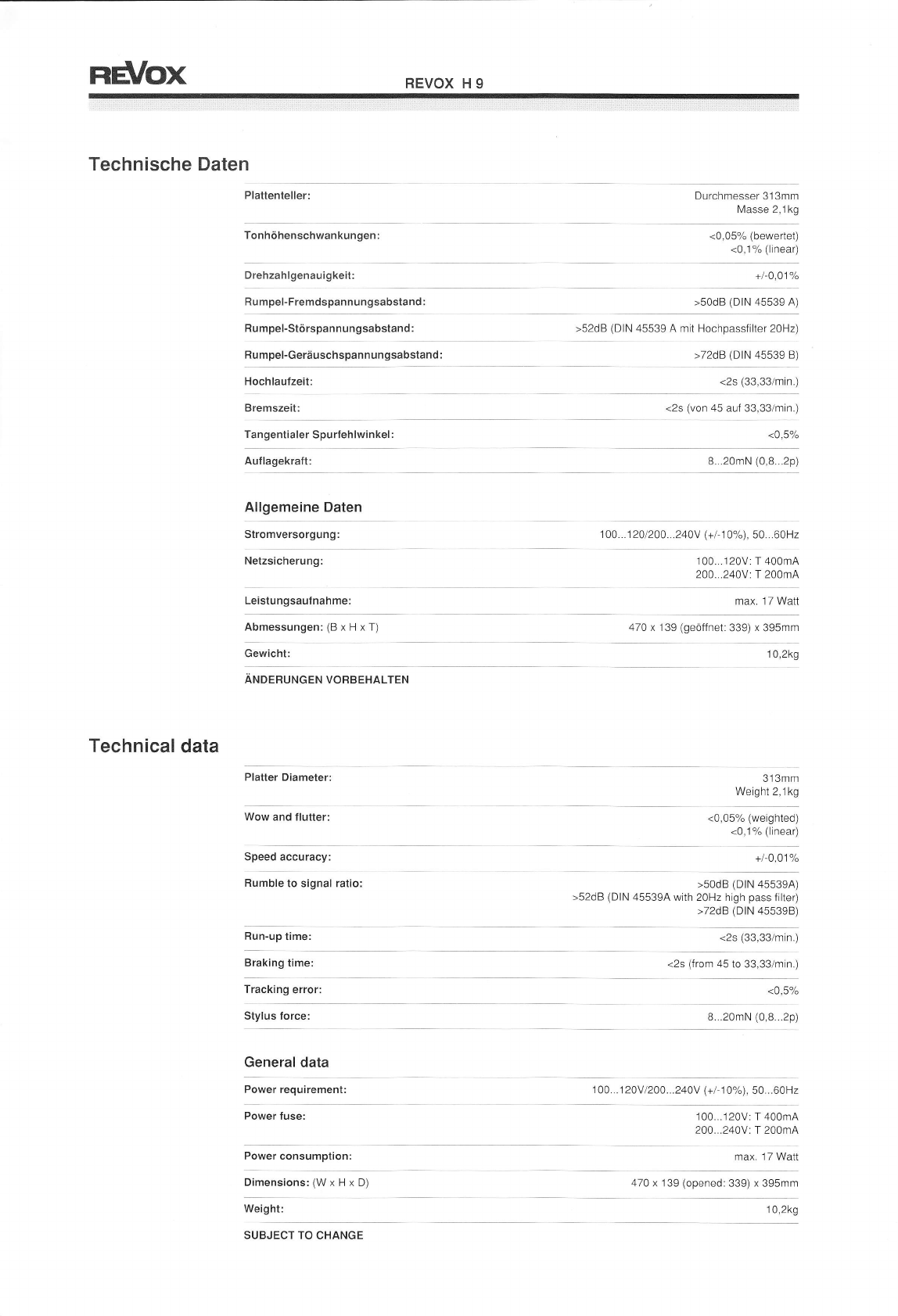 REVOX

REVOX H 9

Technische Daten

| | |
|---|---|
| Plattenteller: | Durchmesser 313mm Masse 2,1kg |
| Tonhöhenschwankungen: | <0,05% (bewertet) <0,1% (linear) |
| Drehzahlgenauigkeit: | +/-0,01% |
| Rumpel-Fremdspannungsabstand: | >50dB (DIN 45539 A) |
| Rumpel-Störspannungsabstand: | >52dB (DIN 45539 A mit Hochpassfilter 20Hz) |
| Rumpel-Geräuschspannungsabstand: | >72dB (DIN 45539 B) |
| Hochlaufzeit: | <2s (33,33/min.) |
| Bremszeit: | <2s (von 45 auf 33,33/min.) |
| Tangentialer Spurfehlwinkel: | <0,5% |
| Auflagekraft: | 8...20mN (0,8...2p) |

Allgemeine Daten

| | |
|---|---|
| Stromversorgung: | 100...120/200...240V (+/-10%), 50...60Hz |
| Netzsicherung: | 100...120V: T 400mA 200...240V: T 200mA |
| Leistungsaufnahme: | max. 17 Watt |
| Abmessungen: (B x H x T) | 470 x 139 (geöffnet: 339) x 395mm |
| Gewicht: | 10,2kg |

ÄNDERUNGEN VORBEHALTEN

Technical data

| | |
|---|---|
| Platter Diameter: | 313mm Weight 2,1kg |
| Wow and flutter: | <0,05% (weighted) <0,1% (linear) |
| Speed accuracy: | +/-0,01% |
| Rumble to signal ratio: | >50dB (DIN 45539A) >52dB (DIN 45539A with 20Hz high pass filter) >72dB (DIN 45539B) |
| Run-up time: | <2s (33,33/min.) |
| Braking time: | <2s (from 45 to 33,33/min.) |
| Tracking error: | <0,5% |
| Stylus force: | 8...20mN (0,8...2p) |

General data

| | |
|---|---|
| Power requirement: | 100...120V/200...240V (+/-10%), 50...60Hz |
| Power fuse: | 100...120V: T 400mA 200...240V: T 200mA |
| Power consumption: | max. 17 Watt |
| Dimensions: (W x H x D) | 470 x 139 (opened: 339) x 395mm |
| Weight: | 10,2kg |

SUBJECT TO CHANGE